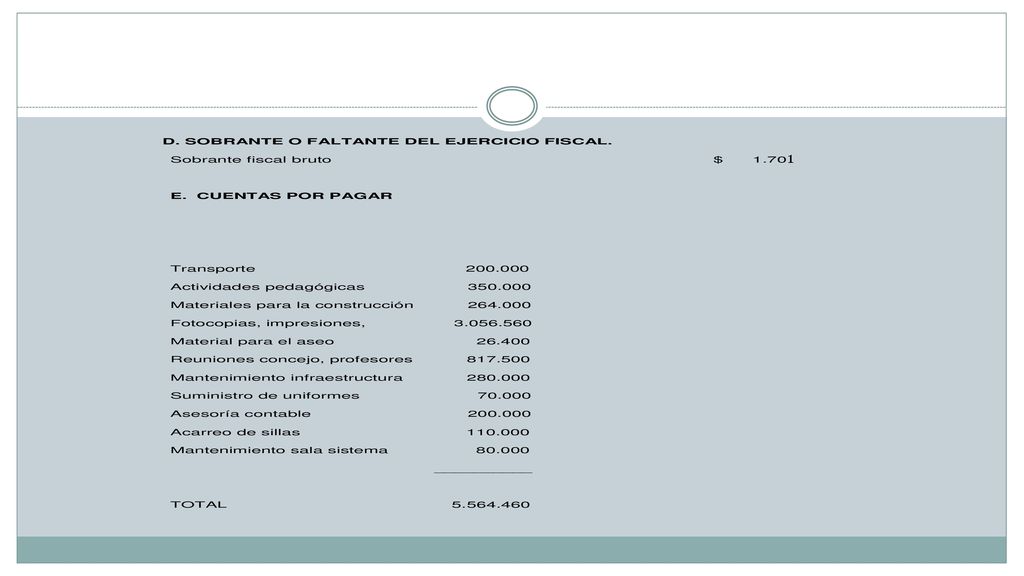 D. SOBRANTE O FALTANTE DEL EJERCICIO FISCAL.

Sobrante fiscal bruto $ 1.701

E. CUENTAS POR PAGAR

| | |
|---|---|
| Transporte | 200.000 |
| Actividades pedagógicas | 350.000 |
| Materiales para la construcción | 264.000 |
| Fotocopias, impresiones, | 3.056.560 |
| Material para el aseo | 26.400 |
| Reuniones concejo, profesores | 817.500 |
| Mantenimiento infraestructura | 280.000 |
| Suministro de uniformes | 70.000 |
| Asesoría contable | 200.000 |
| Acarreo de sillas | 110.000 |
| Mantenimiento sala sistema | 80.000 |
| TOTAL | 5.564.460 |